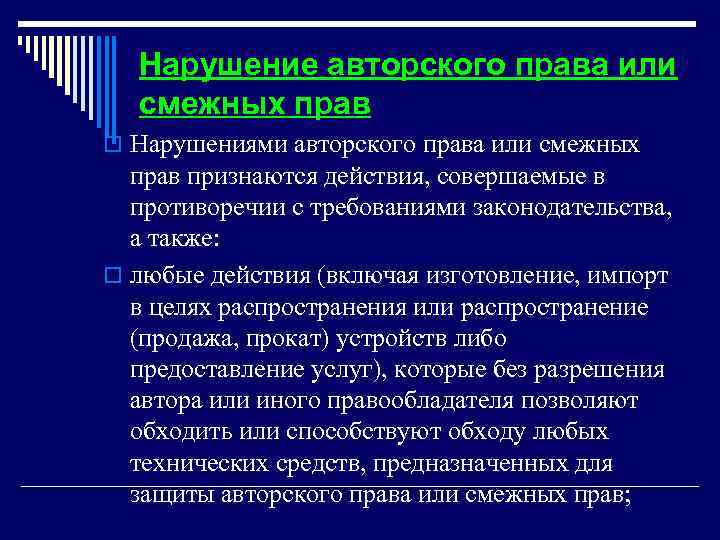 Нарушение авторского права или смежных прав

Нарушениями авторского права или смежных прав признаются действия, совершаемые в противоречии с требованиями законодательства, а также:

любые действия (включая изготовление, импорт в целях распространения или распространение (продажа, прокат) устройств либо предоставление услуг), которые без разрешения автора или иного правообладателя позволяют обходить или способствуют обходу любых технических средств, предназначенных для защиты авторского права или смежных прав;